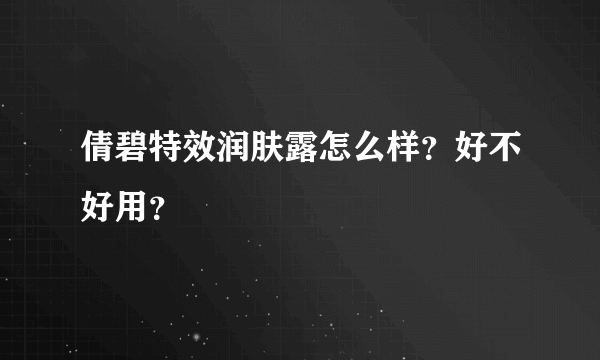 倩碧特效润肤露怎么样？好不好用？